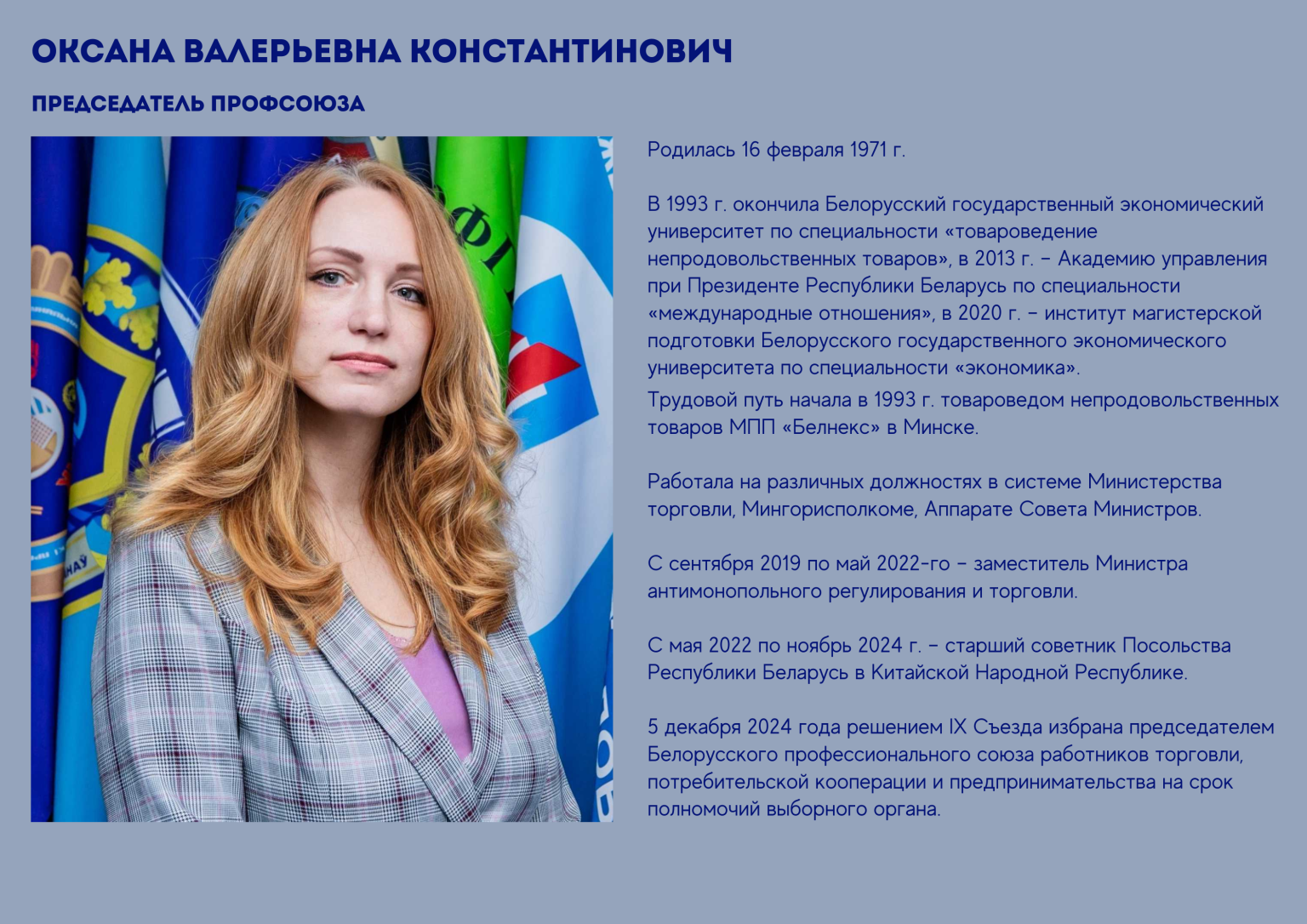 ОКСАНА ВАЛЕРЬЕВНА КОНСТАНТИНОВИЧ

ПРЕДСЕДАТЕЛЬ ПРОФСОЮЗА

Родилась 16 февраля 1971 г.

В 1993 г. окончила Белорусский государственный экономический университет по специальности «товароведение непродовольственных товаров», в 2013 г. – Академию управления при Президенте Республики Беларусь по специальности «международные отношения», в 2020 г. – институт магистерской подготовки Белорусского государственного экономического университета по специальности «экономика».
Трудовой путь начала в 1993 г. товароведом непродовольственных товаров МПП «Белнекс» в Минске.

Работала на различных должностях в системе Министерства торговли, Мингорисполкоме, Аппарате Совета Министров.

С сентября 2019 по май 2022-го – заместитель Министра антимонопольного регулирования и торговли.

С мая 2022 по ноябрь 2024 г. – старший советник Посольства Республики Беларусь в Китайской Народной Республике.

5 декабря 2024 года решением IX Съезда избрана председателем Белорусского профессионального союза работников торговли, потребительской кооперации и предпринимательства на срок полномочий выборного органа.